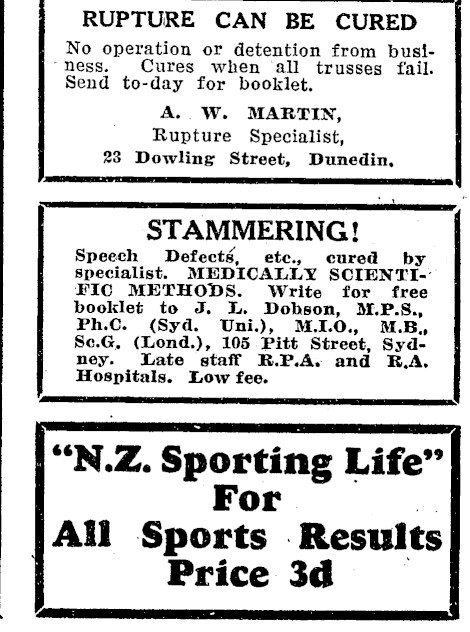 RUPTURE CAN BE CURED

No operation or detention from business. Cures when all trusses fail. Send to-day for booklet.

A. W. MARTIN,
Rupture Specialist,
23 Dowling Street, Dunedin.

STAMMERING!

Speech Defects, etc., cured by specialist. MEDICALLY SCIENTIFIC METHODS. Write for free booklet to J. L. Dobson, M.P.S., Ph.C. (Syd. Uni.), M.I.O., M.B., Sc.G. (Lond.), 105 Pitt Street, Sydney. Late staff R.P.A. and R.A. Hospitals. Low fee.

"N.Z. Sporting Life"
For
All Sports Results
Price 3d